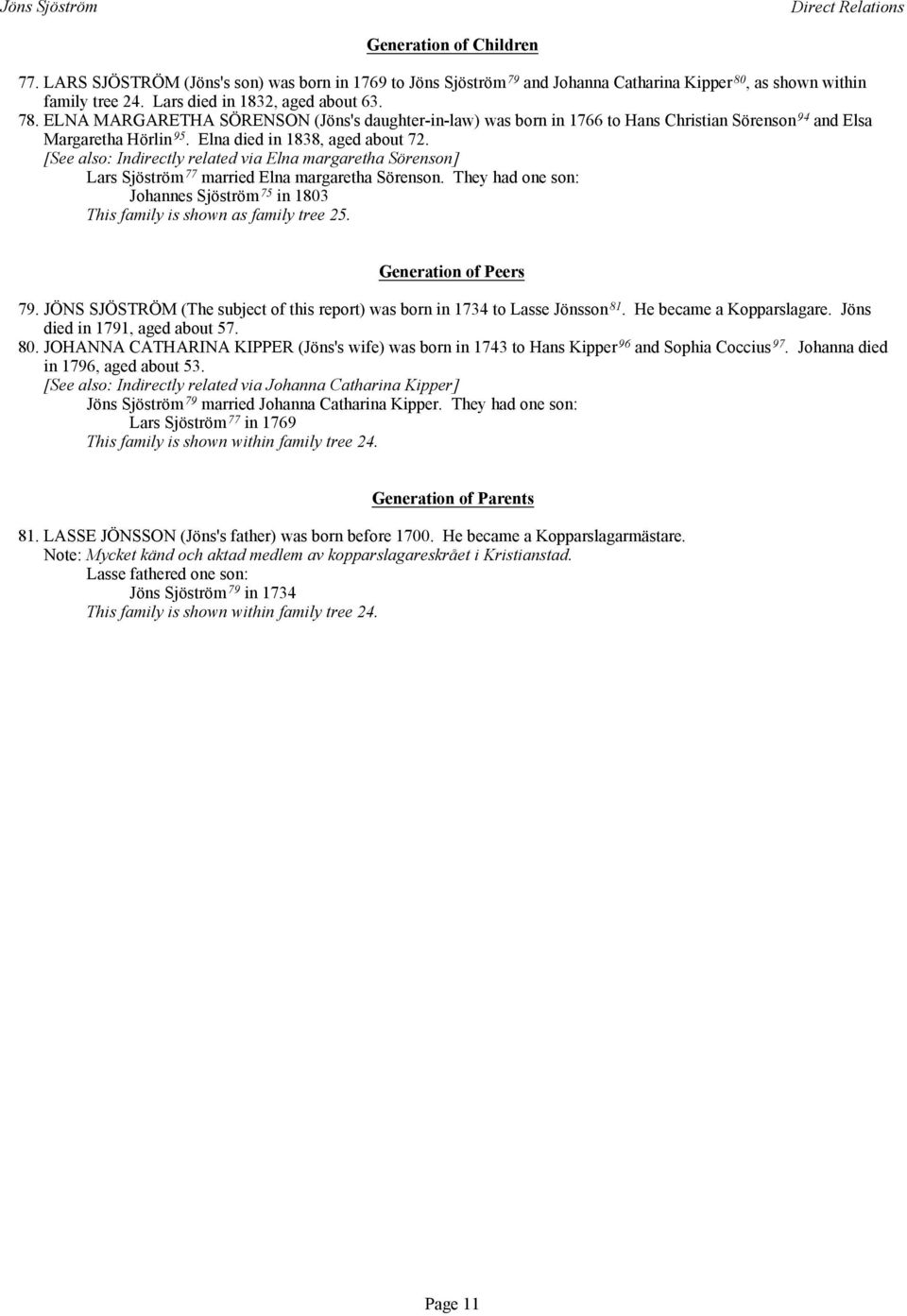 Jöns Sjöström Direct Relations

Generation of Children

77. LARS SJÖSTRÖM (Jöns's son) was born in 1769 to Jöns Sjöström$^{79}$ and Johanna Catharina Kipper$^{80}$, as shown within family tree 24. Lars died in 1832, aged about 63.
78. ELNA MARGARETHA SÖRENSON (Jöns's daughter-in-law) was born in 1766 to Hans Christian Sörenson$^{94}$ and Elsa Margaretha Hörlin$^{95}$. Elna died in 1838, aged about 72.
[See also: Indirectly related via Elna margaretha Sörenson]
Lars Sjöström$^{77}$ married Elna margaretha Sörenson. They had one son:
Johannes Sjöström$^{75}$ in 1803
This family is shown as family tree 25.

Generation of Peers

79. JÖNS SJÖSTRÖM (The subject of this report) was born in 1734 to Lasse Jönsson$^{81}$. He became a Kopparslagare. Jöns died in 1791, aged about 57.
80. JOHANNA CATHARINA KIPPER (Jöns's wife) was born in 1743 to Hans Kipper$^{96}$ and Sophia Coccius$^{97}$. Johanna died in 1796, aged about 53.
[See also: Indirectly related via Johanna Catharina Kipper]
Jöns Sjöström$^{79}$ married Johanna Catharina Kipper. They had one son:
Lars Sjöström$^{77}$ in 1769
This family is shown within family tree 24.

Generation of Parents

81. LASSE JÖNSSON (Jöns's father) was born before 1700. He became a Kopparslagarmästare.
Note: Mycket känd och aktad medlem av kopparslagareskrået i Kristianstad.
Lasse fathered one son:
Jöns Sjöström$^{79}$ in 1734
This family is shown within family tree 24.

Page 11